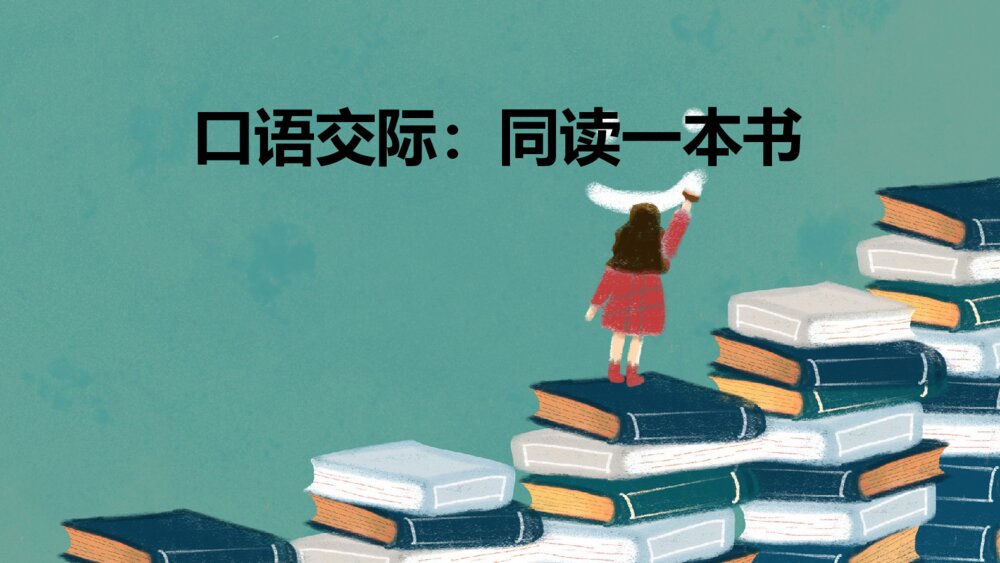 口语交际：同读一本书